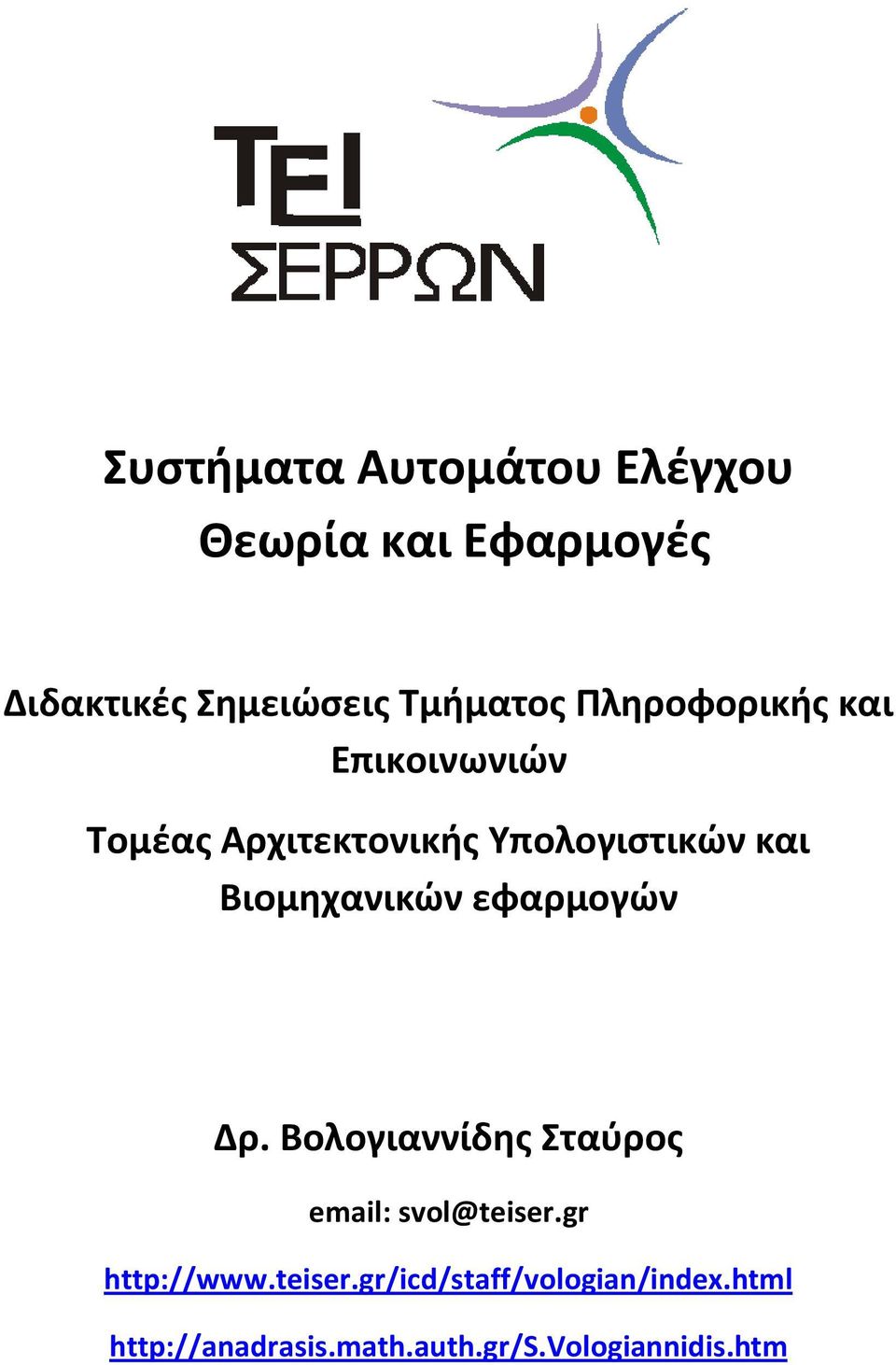 ΤΕΙ
ΣΕΡΡΩΝ

Συστήματα Αυτομάτου Ελέγχου
Θεωρία και Εφαρμογές

Διδακτικές Σημειώσεις Τμήματος Πληροφορικής και Επικοινωνιών

Τομέας Αρχιτεκτονικής Υπολογιστικών και Βιομηχανικών εφαρμογών

Δρ. Βολογιαννίδης Σταύρος

email: svol@teiser.gr

http://www.teiser.gr/icd/staff/vologian/index.html

http://anadrasis.math.auth.gr/S.Vologiannidis.htm